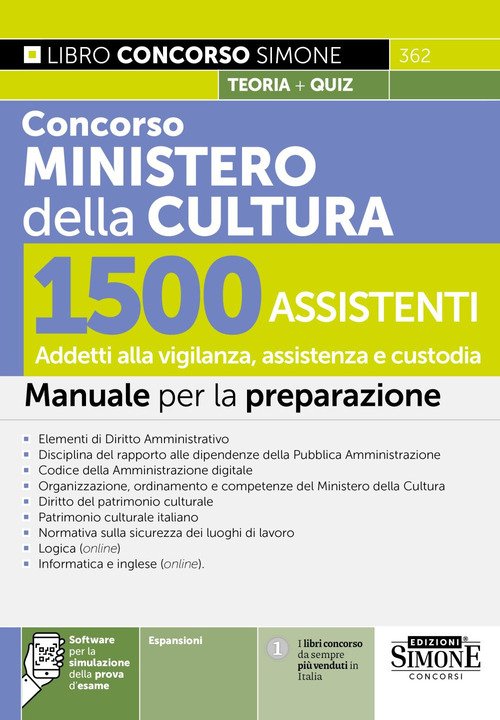 LIBRO CONCORSO SIMONE
362
TEORIA + QUIZ

Concorso
MINISTERO
della CULTURA

1500 ASSISTENTI
Addetti alla vigilanza, assistenza e custodia

Manuale per la preparazione

• Elementi di Diritto Amministrativo
• Disciplina del rapporto alle dipendenze della Pubblica Amministrazione
• Codice della Amministrazione digitale
• Organizzazione, ordinamento e competenze del Ministero della Cultura
• Diritto del patrimonio culturale
• Patrimonio culturale italiano
• Normativa sulla sicurezza dei luoghi di lavoro
• Logica (online)
• Informatica e inglese (online).

Software per la simulazione della prova d'esame

Espansioni

1 I libri concorso da sempre più venduti in Italia

EDIZIONI® SIMONE CONCORSI